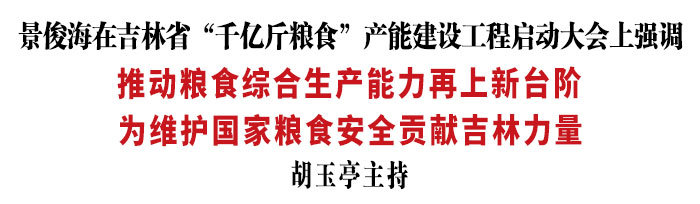 景俊海在吉林省“千亿斤粮食”产能建设工程启动大会上强调

推动粮食综合生产能力再上新台阶
为维护国家粮食安全贡献吉林力量

胡玉亭主持